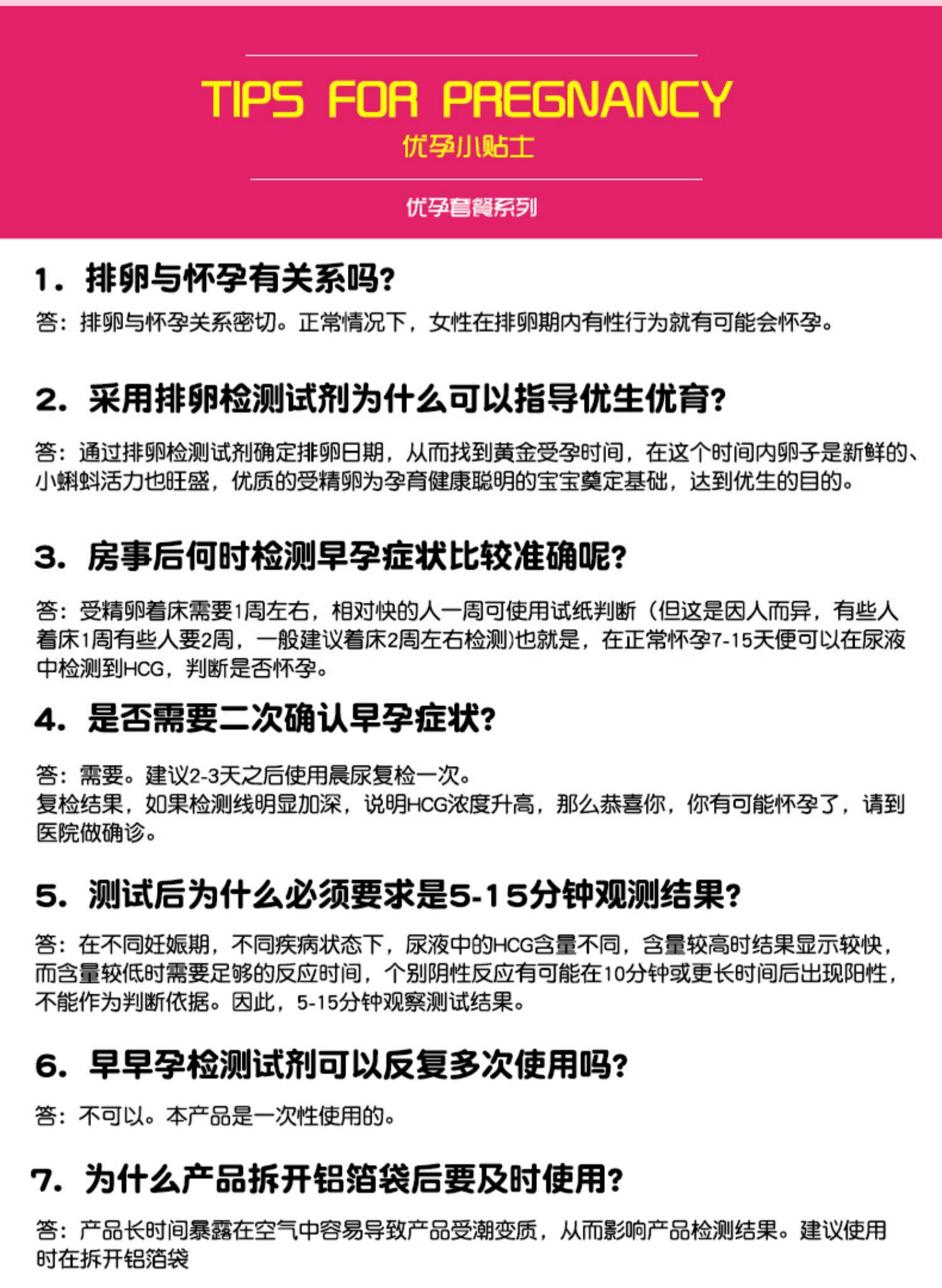 TIPS FOR PREGNANCY
优孕小贴士

优孕套餐系列

1. 排卵与怀孕有关系吗?

答：排卵与怀孕关系密切。正常情况下，女性在排卵期内有性行为就有可能会怀孕。

2. 采用排卵检测试剂为什么可以指导优生优育?

答：通过排卵检测试剂确定排卵日期，从而找到黄金受孕时间，在这个时间内卵子是新鲜的、小蝌蚪活力也旺盛，优质的受精卵为孕育健康聪明的宝宝奠定基础，达到优生的目的。

3. 房事后何时检测早孕症状比较准确呢?

答：受精卵着床需要1周左右，相对快的人一周可使用试纸判断（但这是因人而异，有些人着床1周有些人要2周，一般建议着床2周左右检测)也就是，在正常怀孕7-15天便可以在尿液中检测到HCG，判断是否怀孕。

4. 是否需要二次确认早孕症状?

答：需要。建议2-3天之后使用晨尿复检一次。
复检结果，如果检测线明显加深，说明HCG浓度升高，那么恭喜你，你有可能怀孕了，请到医院做确诊。

5. 测试后为什么必须要求是5-15分钟观测结果?

答：在不同妊娠期，不同疾病状态下，尿液中的HCG含量不同，含量较高时结果显示较快，而含量较低时需要足够的反应时间，个别阴性反应有可能在10分钟或更长时间后出现阳性，不能作为判断依据。因此，5-15分钟观察测试结果。

6. 早早孕检测试剂可以反复多次使用吗?

答：不可以。本产品是一次性使用的。

7. 为什么产品拆开铝箔袋后要及时使用?

答：产品长时间暴露在空气中容易导致产品受潮变质，从而影响产品检测结果。建议使用时在拆开铝箔袋